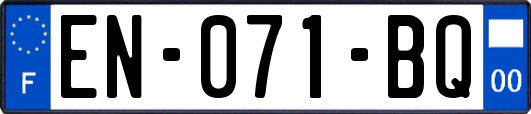 F
EN-071-BQ
00